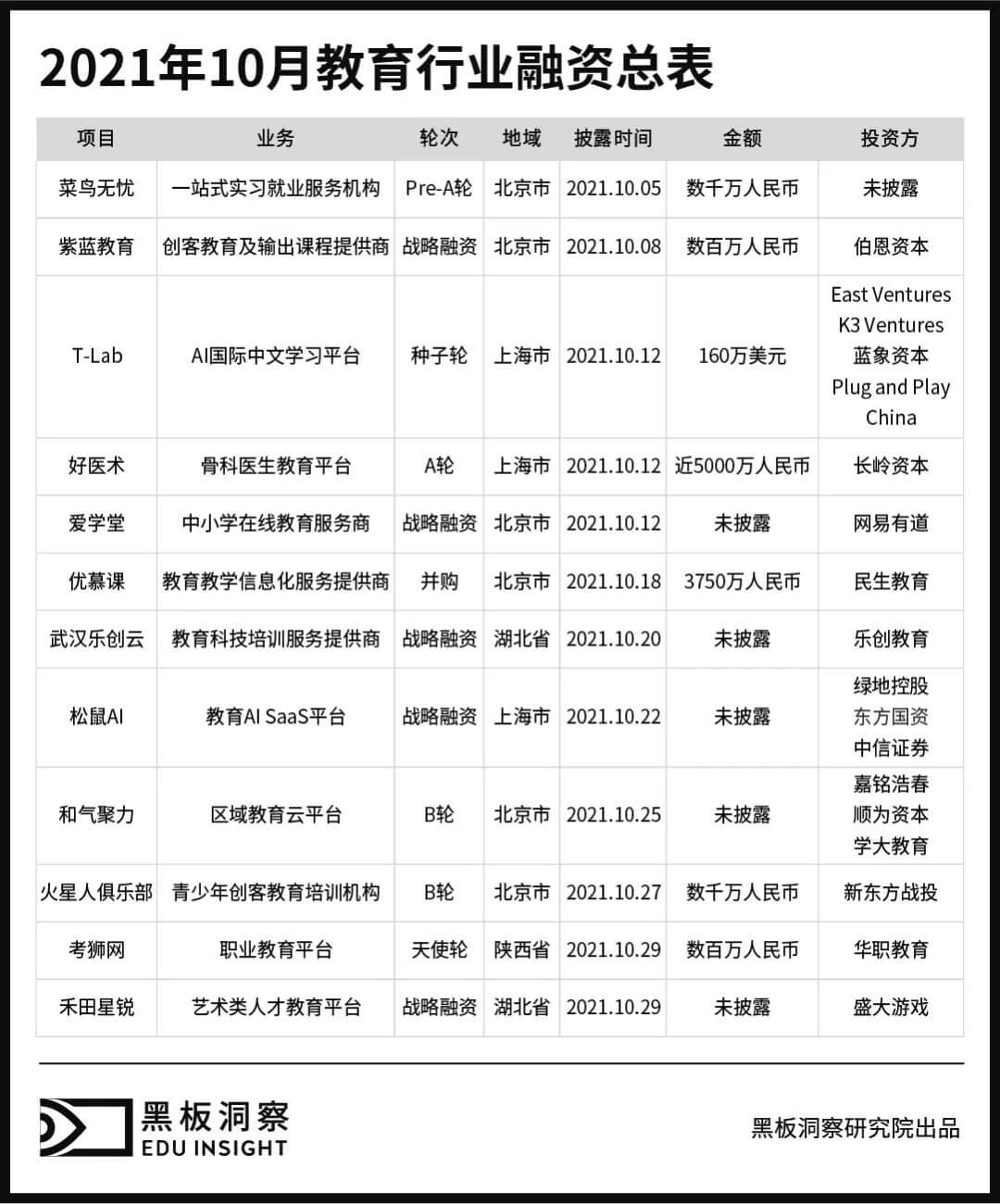 2021年10月教育行业融资总表

| 项目 | 业务 | 轮次 | 地域 | 披露时间 | 金额 | 投资方 |
|---|---|---|---|---|---|---|
| 菜鸟无忧 | 一站式实习就业服务机构 | Pre-A轮 | 北京市 | 2021.10.05 | 数千万人民币 | 未披露 |
| 紫蓝教育 | 创客教育及输出课程提供商 | 战略融资 | 北京市 | 2021.10.08 | 数百万人民币 | 伯恩资本 |
| T-Lab | AI国际中文学习平台 | 种子轮 | 上海市 | 2021.10.12 | 160万美元 | East Ventures K3 Ventures 蓝象资本 Plug and Play China |
| 好医术 | 骨科医生教育平台 | A轮 | 上海市 | 2021.10.12 | 近5000万人民币 | 长岭资本 |
| 爱学堂 | 中小学在线教育服务商 | 战略融资 | 北京市 | 2021.10.12 | 未披露 | 网易有道 |
| 优慕课 | 教育教学信息化服务提供商 | 并购 | 北京市 | 2021.10.18 | 3750万人民币 | 民生教育 |
| 武汉乐创云 | 教育科技培训服务提供商 | 战略融资 | 湖北省 | 2021.10.20 | 未披露 | 乐创教育 |
| 松鼠AI | 教育AI SaaS平台 | 战略融资 | 上海市 | 2021.10.22 | 未披露 | 绿地控股 东方国资 中信证券 |
| 和气聚力 | 区域教育云平台 | B轮 | 北京市 | 2021.10.25 | 未披露 | 嘉铭浩春 顺为资本 学大教育 |
| 火星人俱乐部 | 青少年创客教育培训机构 | B轮 | 北京市 | 2021.10.27 | 数千万人民币 | 新东方战投 |
| 考狮网 | 职业教育平台 | 天使轮 | 陕西省 | 2021.10.29 | 数百万人民币 | 华职教育 |
| 禾田星锐 | 艺术类人才教育平台 | 战略融资 | 湖北省 | 2021.10.29 | 未披露 | 盛大游戏 |

黑板洞察
EDU INSIGHT

黑板洞察研究院出品